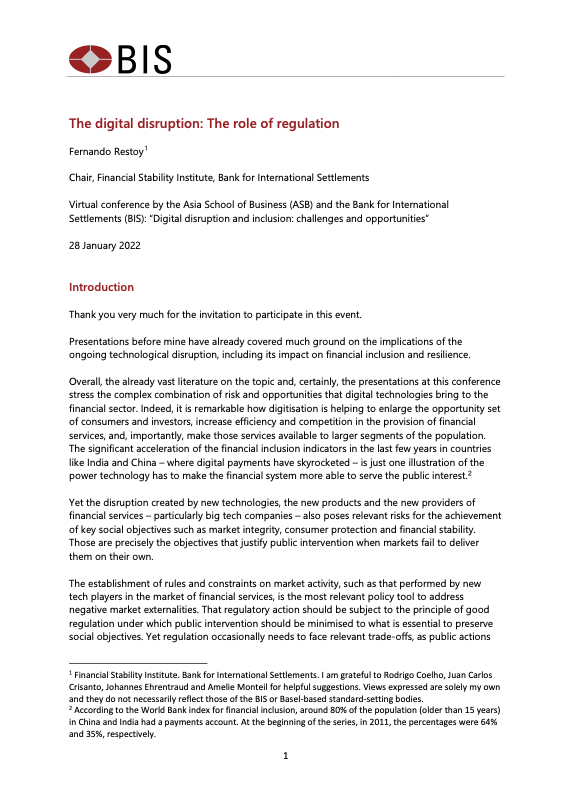 BIS

The digital disruption: The role of regulation

Fernando Restoy$^1$

Chair, Financial Stability Institute, Bank for International Settlements

Virtual conference by the Asia School of Business (ASB) and the Bank for International Settlements (BIS): "Digital disruption and inclusion: challenges and opportunities"

28 January 2022

Introduction

Thank you very much for the invitation to participate in this event.

Presentations before mine have already covered much ground on the implications of the ongoing technological disruption, including its impact on financial inclusion and resilience.

Overall, the already vast literature on the topic and, certainly, the presentations at this conference stress the complex combination of risk and opportunities that digital technologies bring to the financial sector. Indeed, it is remarkable how digitisation is helping to enlarge the opportunity set of consumers and investors, increase efficiency and competition in the provision of financial services, and, importantly, make those services available to larger segments of the population. The significant acceleration of the financial inclusion indicators in the last few years in countries like India and China – where digital payments have skyrocketed – is just one illustration of the power technology has to make the financial system more able to serve the public interest.$^2$

Yet the disruption created by new technologies, the new products and the new providers of financial services – particularly big tech companies – also poses relevant risks for the achievement of key social objectives such as market integrity, consumer protection and financial stability. Those are precisely the objectives that justify public intervention when markets fail to deliver them on their own.

The establishment of rules and constraints on market activity, such as that performed by new tech players in the market of financial services, is the most relevant policy tool to address negative market externalities. That regulatory action should be subject to the principle of good regulation under which public intervention should be minimised to what is essential to preserve social objectives. Yet regulation occasionally needs to face relevant trade-offs, as public actions

$^1$ Financial Stability Institute. Bank for International Settlements. I am grateful to Rodrigo Coelho, Juan Carlos Crisanto, Johannes Ehrentraud and Amelie Monteil for helpful suggestions. Views expressed are solely my own and they do not necessarily reflect those of the BIS or Basel-based standard-setting bodies.
$^2$ According to the World Bank index for financial inclusion, around 80% of the population (older than 15 years) in China and India had a payments account. At the beginning of the series, in 2011, the percentages were 64% and 35%, respectively.

1